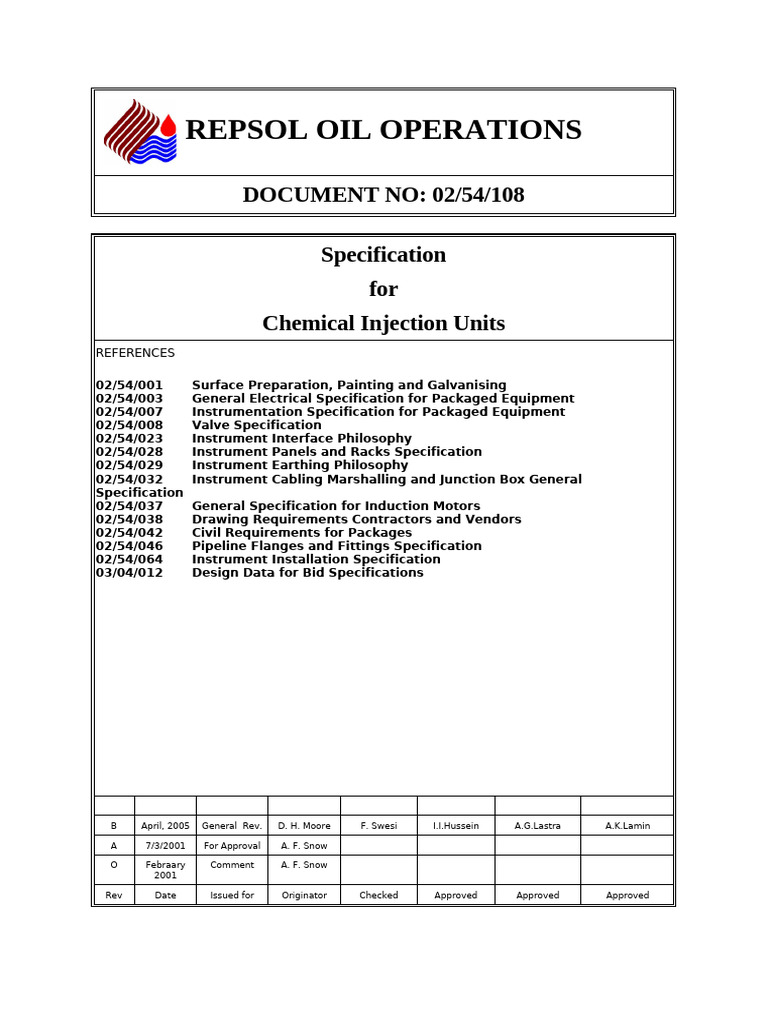 REPSOL OIL OPERATIONS

DOCUMENT NO: 02/54/108

Specification

for

Chemical Injection Units

REFERENCES

02/54/001 Surface Preparation, Painting and Galvanising
02/54/003 General Electrical Specification for Packaged Equipment
02/54/007 Instrumentation Specification for Packaged Equipment
02/54/008 Valve Specification
02/54/023 Instrument Interface Philosophy
02/54/028 Instrument Panels and Racks Specification
02/54/029 Instrument Earthing Philosophy
02/54/032 Instrument Cabling Marshalling and Junction Box General Specification
02/54/037 General Specification for Induction Motors
02/54/038 Drawing Requirements Contractors and Vendors
02/54/042 Civil Requirements for Packages
02/54/046 Pipeline Flanges and Fittings Specification
02/54/064 Instrument Installation Specification
03/04/012 Design Data for Bid Specifications

| | | | | | | | |
|---|---|---|---|---|---|---|---|
| B | April, 2005 | General Rev. | D. H. Moore | F. Swesi | I.I.Hussein | A.G.Lastra | A.K.Lamin |
| A | 7/3/2001 | For Approval | A. F. Snow | | | | |
| O | Febraary 2001 | Comment | A. F. Snow | | | | |
| Rev | Date | Issued for | Originator | Checked | Approved | Approved | Approved |